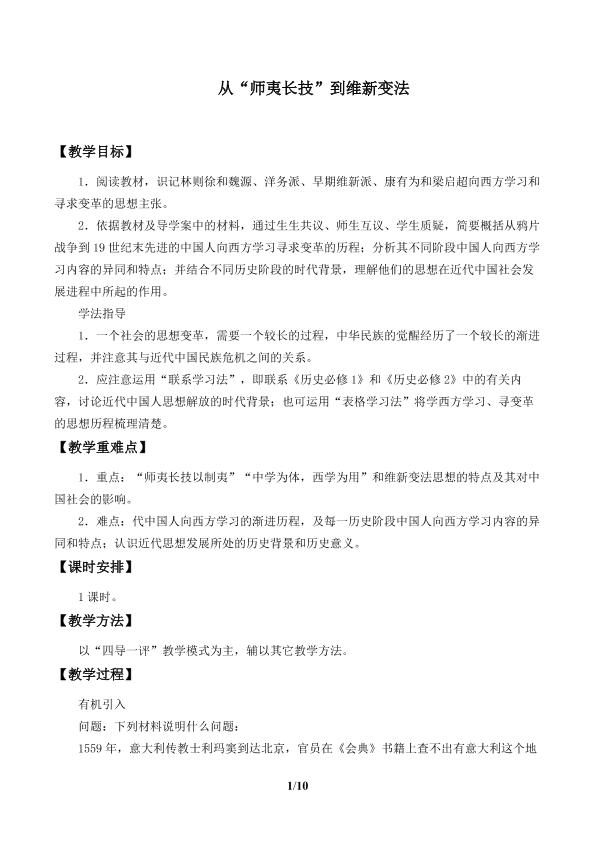 从“师夷长技”到维新变法

【教学目标】

1．阅读教材，识记林则徐和魏源、洋务派、早期维新派、康有为和梁启超向西方学习和寻求变革的思想主张。

2．依据教材及导学案中的材料，通过生生共议、师生互议、学生质疑，简要概括从鸦片战争到19世纪末先进的中国人向西方学习寻求变革的历程；分析其不同阶段中国人向西方学习内容的异同和特点；并结合不同历史阶段的时代背景，理解他们的思想在近代中国社会发展进程中所起的作用。

学法指导

1．一个社会的思想变革，需要一个较长的过程，中华民族的觉醒经历了一个较长的渐进过程，并注意其与近代中国民族危机之间的关系。

2．应注意运用“联系学习法”，即联系《历史必修1》和《历史必修2》中的有关内容，讨论近代中国人思想解放的时代背景；也可运用“表格学习法”将学西方学习、寻变革的思想历程梳理清楚。

【教学重难点】

1．重点：“师夷长技以制夷”“中学为体，西学为用”和维新变法思想的特点及其对中国社会的影响。

2．难点：代中国人向西方学习的渐进历程，及每一历史阶段中国人向西方学习内容的异同和特点；认识近代思想发展所处的历史背景和历史意义。

【课时安排】

1课时。

【教学方法】

以“四导一评”教学模式为主，辅以其它教学方法。

【教学过程】

有机引入

问题：下列材料说明什么问题：

1559年，意大利传教士利玛窦到达北京，官员在《会典》书籍上查不出有意大利这个地

1/10